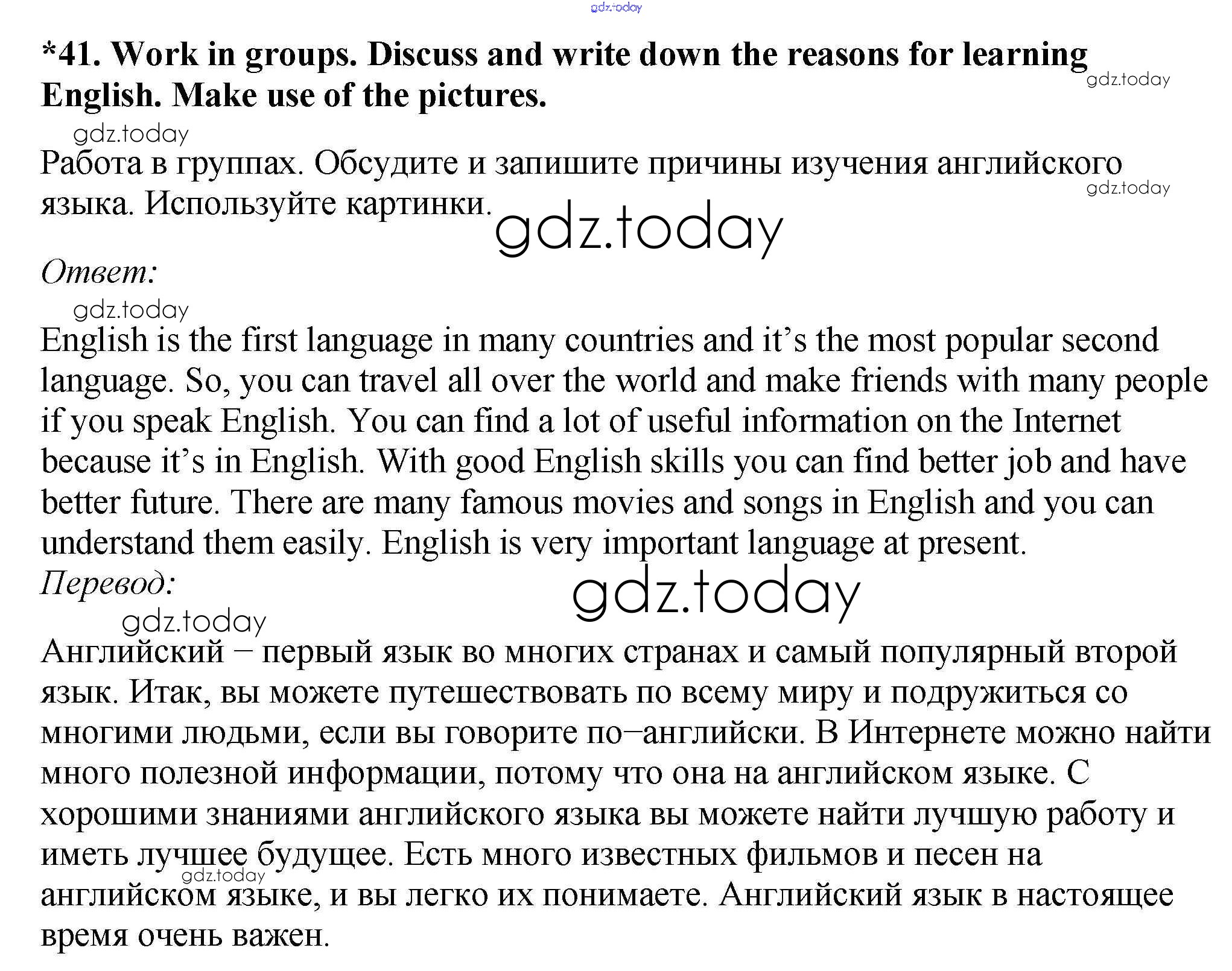 gdz.today

*41. Work in groups. Discuss and write down the reasons for learning English. Make use of the pictures.

gdz.today

gdz.today

Работа в группах. Обсудите и запишите причины изучения английского языка. Используйте картинки.

gdz.today

gdz.today

Ответ:

gdz.today

English is the first language in many countries and it's the most popular second language. So, you can travel all over the world and make friends with many people if you speak English. You can find a lot of useful information on the Internet because it's in English. With good English skills you can find better job and have better future. There are many famous movies and songs in English and you can understand them easily. English is very important language at present.

Перевод:

gdz.today

gdz.today

Английский – первый язык во многих странах и самый популярный второй язык. Итак, вы можете путешествовать по всему миру и подружиться со многими людьми, если вы говорите по–английски. В Интернете можно найти много полезной информации, потому что она на английском языке. С хорошими знаниями английского языка вы можете найти лучшую работу и иметь лучшее будущее. Есть много известных фильмов и песен на английском языке, и вы легко их понимаете. Английский язык в настоящее время очень важен.

gdz.today